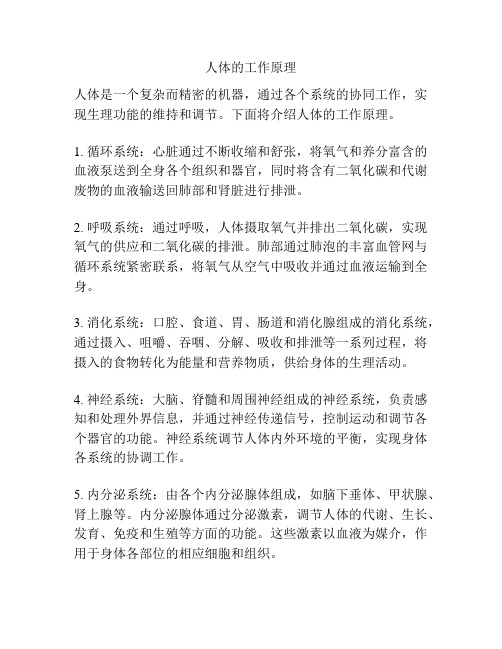 人体的工作原理

人体是一个复杂而精密的机器，通过各个系统的协同工作，实现生理功能的维持和调节。下面将介绍人体的工作原理。

1. 循环系统：心脏通过不断收缩和舒张，将氧气和养分富含的血液泵送到全身各个组织和器官，同时将含有二氧化碳和代谢废物的血液输送回肺部和肾脏进行排泄。

2. 呼吸系统：通过呼吸，人体摄取氧气并排出二氧化碳，实现氧气的供应和二氧化碳的排泄。肺部通过肺泡的丰富血管网与循环系统紧密联系，将氧气从空气中吸收并通过血液运输到全身。

3. 消化系统：口腔、食道、胃、肠道和消化腺组成的消化系统，通过摄入、咀嚼、吞咽、分解、吸收和排泄等一系列过程，将摄入的食物转化为能量和营养物质，供给身体的生理活动。

4. 神经系统：大脑、脊髓和周围神经组成的神经系统，负责感知和处理外界信息，并通过神经传递信号，控制运动和调节各个器官的功能。神经系统调节人体内外环境的平衡，实现身体各系统的协调工作。

5. 内分泌系统：由各个内分泌腺体组成，如脑下垂体、甲状腺、肾上腺等。内分泌腺体通过分泌激素，调节人体的代谢、生长、发育、免疫和生殖等方面的功能。这些激素以血液为媒介，作用于身体各部位的相应细胞和组织。